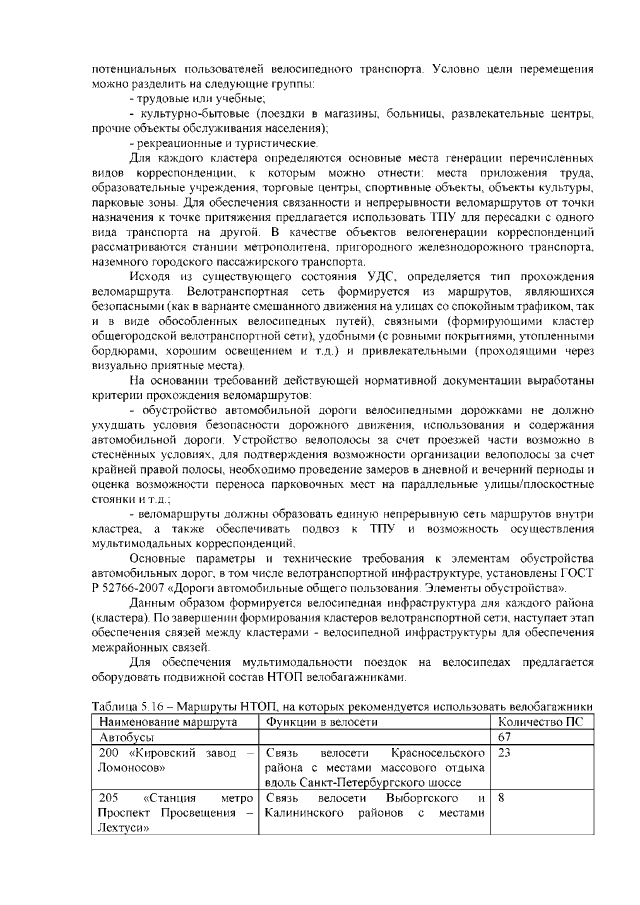 потенциальных пользователей велосипедного транспорта. Условно цели перемещения можно разделить на следующие группы:

- трудовые или учебные;

- культурно-бытовые (поездки в магазины, больницы, развлекательные центры, прочие объекты обслуживания населения);

- рекреационные и туристические.

Для каждого кластера определяются основные места генерации перечисленных видов корреспонденции, к которым можно отнести: места приложения труда, образовательные учреждения, торговые центры, спортивные объекты, объекты культуры, парковые зоны. Для обеспечения связанности и непрерывности веломаршрутов от точки назначения к точке притяжения предлагается использовать ТПУ для пересадки с одного вида транспорта на другой. В качестве объектов велогенерации корреспонденций рассматриваются станции метрополитена, пригородного железнодорожного транспорта, наземного городского пассажирского транспорта.

Исходя из существующего состояния УДС, определяется тип прохождения веломаршрута. Велотранспортная сеть формируется из маршрутов, являющихся безопасными (как в варианте смешанного движения на улицах со спокойным трафиком, так и в виде обособленных велосипедных путей), связными (формирующими кластер общегородской велотранспортной сети), удобными (с ровными покрытиями, утопленными бордюрами, хорошим освещением и т.д.) и привлекательными (проходящими через визуально приятные места).

На основании требований действующей нормативной документации выработаны критерии прохождения веломаршрутов:

- обустройство автомобильной дороги велосипедными дорожками не должно ухудшать условия безопасности дорожного движения, использования и содержания автомобильной дороги. Устройство велополосы за счет проезжей части возможно в стеснённых условиях, для подтверждения возможности организации велополосы за счет крайней правой полосы, необходимо проведение замеров в дневной и вечерний периоды и оценка возможности переноса парковочных мест на параллельные улицы/плоскостные стоянки и т.д.;

- веломаршруты должны образовать единую непрерывную сеть маршрутов внутри кластера, а также обеспечивать подвоз к ТПУ и возможность осуществления мультимодальных корреспонденций.

Основные параметры и технические требования к элементам обустройства автомобильных дорог, в том числе велотранспортной инфраструктуре, установлены ГОСТ Р 52766-2007 «Дороги автомобильные общего пользования. Элементы обустройства».

Данным образом формируется велосипедная инфраструктура для каждого района (кластера). По завершении формирования кластеров велотранспортной сети, наступает этап обеспечения связей между кластерами - велосипедной инфраструктуры для обеспечения межрайонных связей.

Для обеспечения мультимодальности поездок на велосипедах предлагается оборудовать подвижной состав НТОП велобагажниками.

Таблица 5.16 – Маршруты НТОП, на которых рекомендуется использовать велобагажники

| Наименование маршрута | Функции в велосети | Количество ПС |
|---|---|---|
| Автобусы | | 67 |
| 200 «Кировский завод – Ломоносов» | Связь велосети Красносельского района с местами массового отдыха вдоль Санкт-Петербургского шоссе | 23 |
| 205 «Станция метро Проспект Просвещения – Лехтуси» | Связь велосети Выборгского и Калининского районов с местами | 8 |